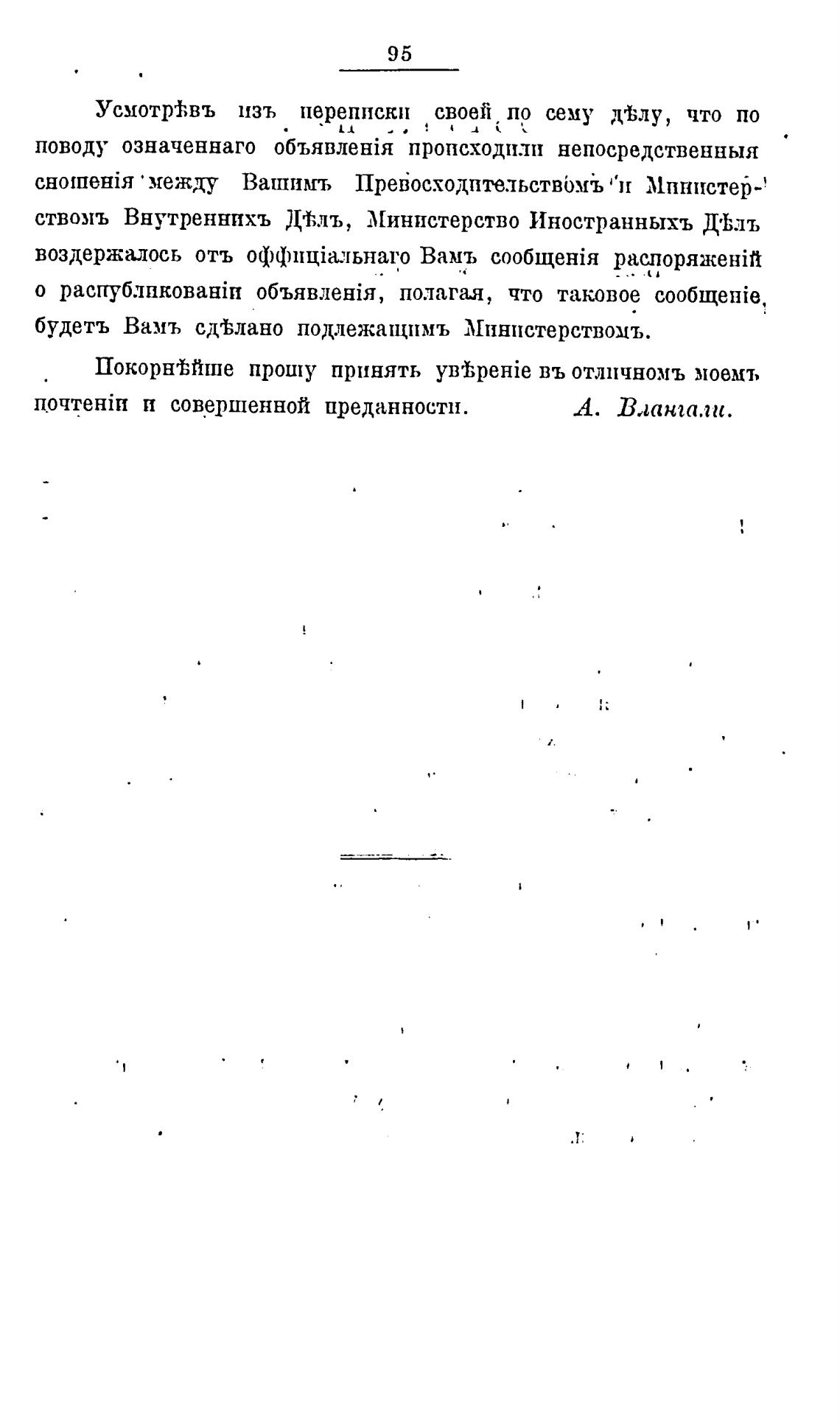 95

Усмотрѣвъ изъ переписки своей по сему дѣлу, что по поводу означеннаго объявленія происходили непосредственныя сношенія между Вашимъ Превосходительствомъ и Министерствомъ Внутреннихъ Дѣлъ, Министерство Иностранныхъ Дѣлъ воздержалось отъ оффиціальнаго Вамъ сообщенія распоряженій о распубликованіи объявленія, полагая, что таковое сообщеніе будетъ Вамъ сдѣлано подлежащимъ Министерствомъ.

Покорнѣйше прошу принять увѣреніе въ отличномъ моемъ почтеніи и совершенной преданности. А. Влангали.